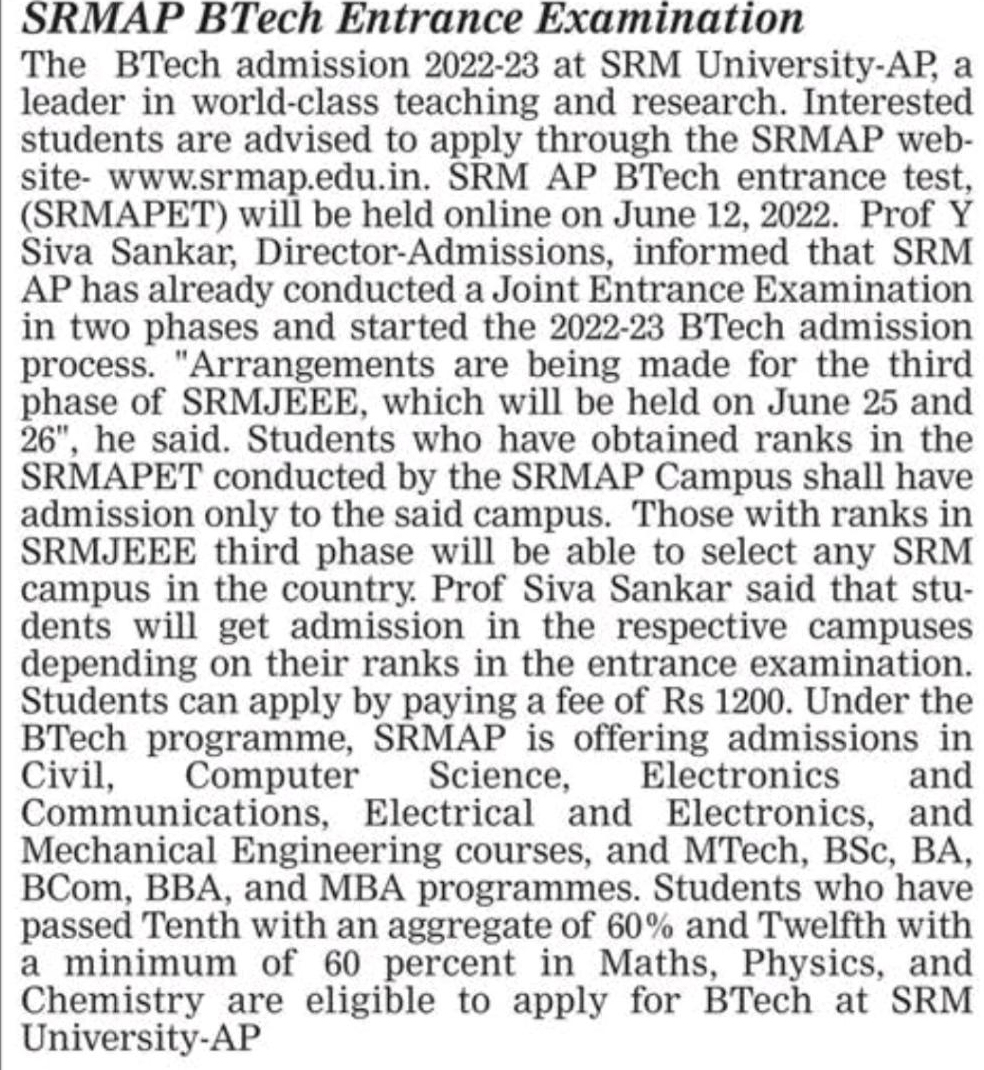 SRMAP BTech Entrance Examination

The BTech admission 2022-23 at SRM University-AP, a leader in world-class teaching and research. Interested students are advised to apply through the SRMAP website- www.srmap.edu.in. SRM AP BTech entrance test, (SRMAPET) will be held online on June 12, 2022. Prof Y Siva Sankar, Director-Admissions, informed that SRM AP has already conducted a Joint Entrance Examination in two phases and started the 2022-23 BTech admission process. "Arrangements are being made for the third phase of SRMJEEE, which will be held on June 25 and 26", he said. Students who have obtained ranks in the SRMAPET conducted by the SRMAP Campus shall have admission only to the said campus. Those with ranks in SRMJEEE third phase will be able to select any SRM campus in the country. Prof Siva Sankar said that students will get admission in the respective campuses depending on their ranks in the entrance examination. Students can apply by paying a fee of Rs 1200. Under the BTech programme, SRMAP is offering admissions in Civil, Computer Science, Electronics and Communications, Electrical and Electronics, and Mechanical Engineering courses, and MTech, BSc, BA, BCom, BBA, and MBA programmes. Students who have passed Tenth with an aggregate of 60% and Twelfth with a minimum of 60 percent in Maths, Physics, and Chemistry are eligible to apply for BTech at SRM University-AP